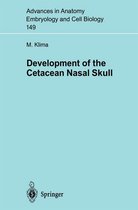 Advances in Anatomy
Embryology and Cell Biology
149

M. Klima

Development of the
Cetacean Nasal Skull

Springer